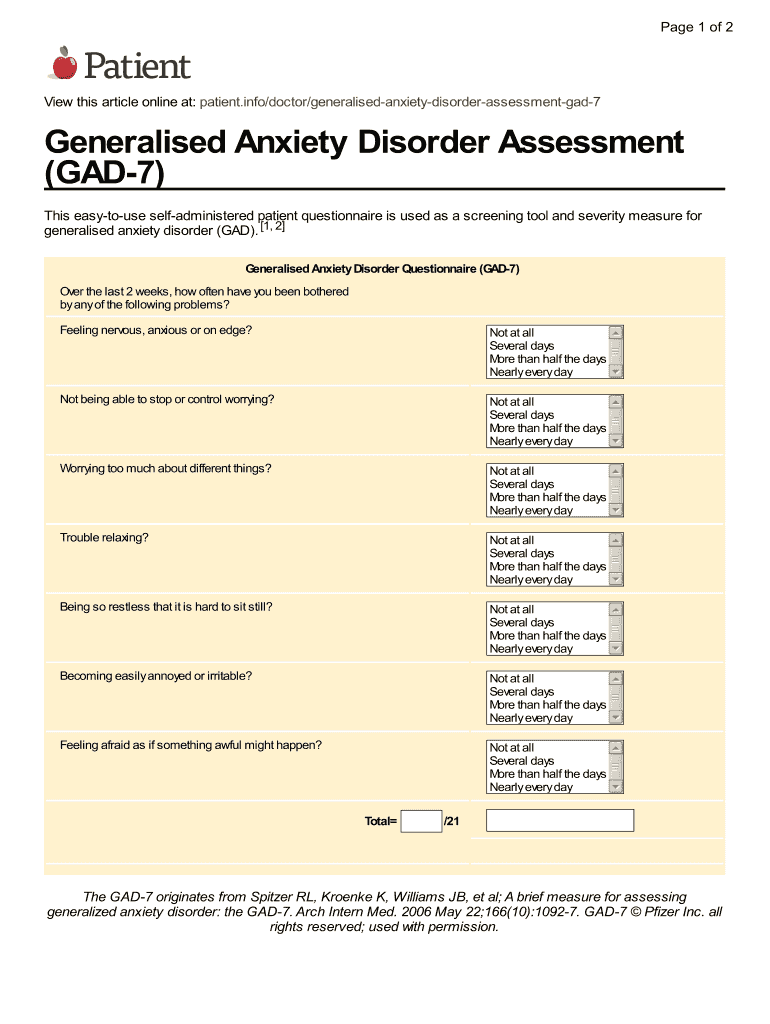 Page 1 of 2

Patient

View this article online at: patient.info/doctor/generalised-anxiety-disorder-assessment-gad-7

Generalised Anxiety Disorder Assessment (GAD-7)

This easy-to-use self-administered patient questionnaire is used as a screening tool and severity measure for generalised anxiety disorder (GAD). [1, 2]

Generalised Anxiety Disorder Questionnaire (GAD-7)

Over the last 2 weeks, how often have you been bothered by any of the following problems?

Feeling nervous, anxious or on edge?

Not at all
Several days
More than half the days
Nearly every day

Not being able to stop or control worrying?

Not at all
Several days
More than half the days
Nearly every day

Worrying too much about different things?

Not at all
Several days
More than half the days
Nearly every day

Trouble relaxing?

Not at all
Several days
More than half the days
Nearly every day

Being so restless that it is hard to sit still?

Not at all
Several days
More than half the days
Nearly every day

Becoming easily annoyed or irritable?

Not at all
Several days
More than half the days
Nearly every day

Feeling afraid as if something awful might happen?

Not at all
Several days
More than half the days
Nearly every day

Total= /21

The GAD-7 originates from Spitzer RL, Kroenke K, Williams JB, et al; A brief measure for assessing generalized anxiety disorder: the GAD-7. Arch Intern Med. 2006 May 22;166(10):1092-7. GAD-7 © Pfizer Inc. all rights reserved; used with permission.